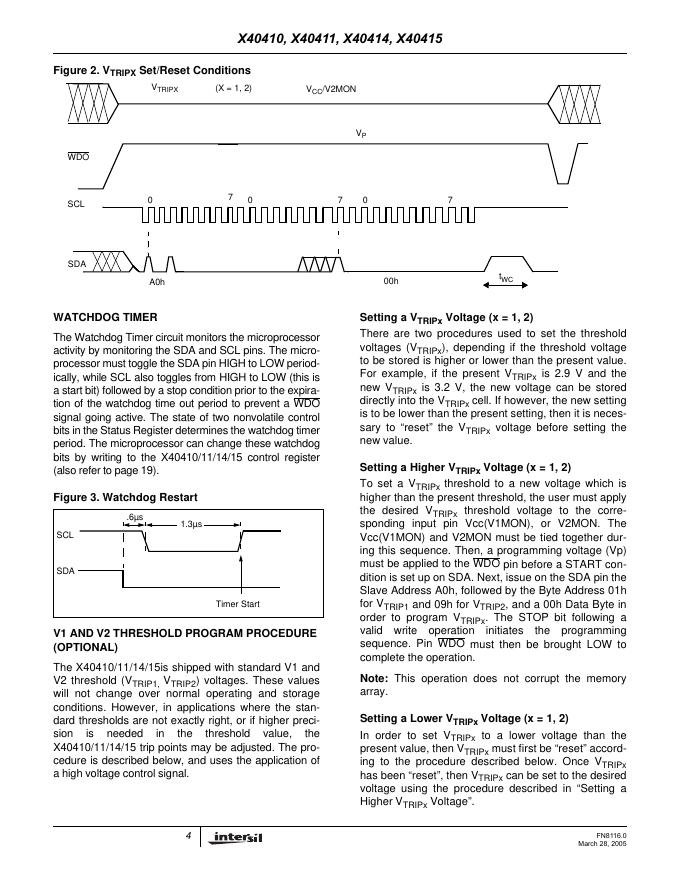 X40410, X40411, X40414, X40415

Figure 2. $V_{TRIPX}$ Set/Reset Conditions

$V_{TRIPX}$ (X = 1, 2) $V_{CC}$/V2MON

$V_P$

$\overline{WDO}$

SCL 0 7 0 7 0 7

SDA A0h 00h $t_{WC}$

WATCHDOG TIMER

The Watchdog Timer circuit monitors the microprocessor activity by monitoring the SDA and SCL pins. The microprocessor must toggle the SDA pin HIGH to LOW periodically, while SCL also toggles from HIGH to LOW (this is a start bit) followed by a stop condition prior to the expiration of the watchdog time out period to prevent a $\overline{WDO}$ signal going active. The state of two nonvolatile control bits in the Status Register determines the watchdog timer period. The microprocessor can change these watchdog bits by writing to the X40410/11/14/15 control register (also refer to page 19).

Figure 3. Watchdog Restart

.6µs 1.3µs

SCL

SDA

Timer Start

V1 AND V2 THRESHOLD PROGRAM PROCEDURE (OPTIONAL)

The X40410/11/14/15is shipped with standard V1 and V2 threshold ($V_{TRIP1}$, $V_{TRIP2}$) voltages. These values will not change over normal operating and storage conditions. However, in applications where the standard thresholds are not exactly right, or if higher precision is needed in the threshold value, the X40410/11/14/15 trip points may be adjusted. The procedure is described below, and uses the application of a high voltage control signal.

Setting a $V_{TRIPx}$ Voltage (x = 1, 2)

There are two procedures used to set the threshold voltages ($V_{TRIPx}$), depending if the threshold voltage to be stored is higher or lower than the present value. For example, if the present $V_{TRIPx}$ is 2.9 V and the new $V_{TRIPx}$ is 3.2 V, the new voltage can be stored directly into the $V_{TRIPx}$ cell. If however, the new setting is to be lower than the present setting, then it is necessary to "reset" the $V_{TRIPx}$ voltage before setting the new value.

Setting a Higher $V_{TRIPx}$ Voltage (x = 1, 2)

To set a $V_{TRIPx}$ threshold to a new voltage which is higher than the present threshold, the user must apply the desired $V_{TRIPx}$ threshold voltage to the corresponding input pin Vcc(V1MON), or V2MON. The Vcc(V1MON) and V2MON must be tied together during this sequence. Then, a programming voltage (Vp) must be applied to the $\overline{WDO}$ pin before a START condition is set up on SDA. Next, issue on the SDA pin the Slave Address A0h, followed by the Byte Address 01h for $V_{TRIP1}$ and 09h for $V_{TRIP2}$, and a 00h Data Byte in order to program $V_{TRIPx}$. The STOP bit following a valid write operation initiates the programming sequence. Pin $\overline{WDO}$ must then be brought LOW to complete the operation.

Note: This operation does not corrupt the memory array.

Setting a Lower $V_{TRIPx}$ Voltage (x = 1, 2)

In order to set $V_{TRIPx}$ to a lower voltage than the present value, then $V_{TRIPx}$ must first be "reset" according to the procedure described below. Once $V_{TRIPx}$ has been "reset", then $V_{TRIPx}$ can be set to the desired voltage using the procedure described in "Setting a Higher $V_{TRIPx}$ Voltage".

4 intersil FN8116.0 March 28, 2005